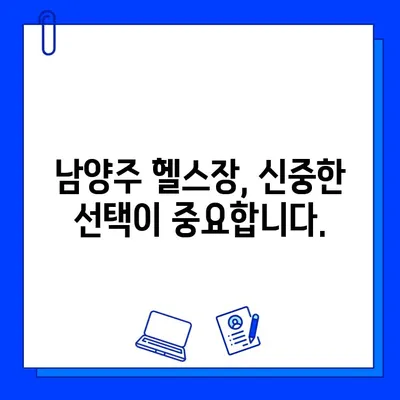 남양주 헬스장, 신중한 선택이 중요합니다.